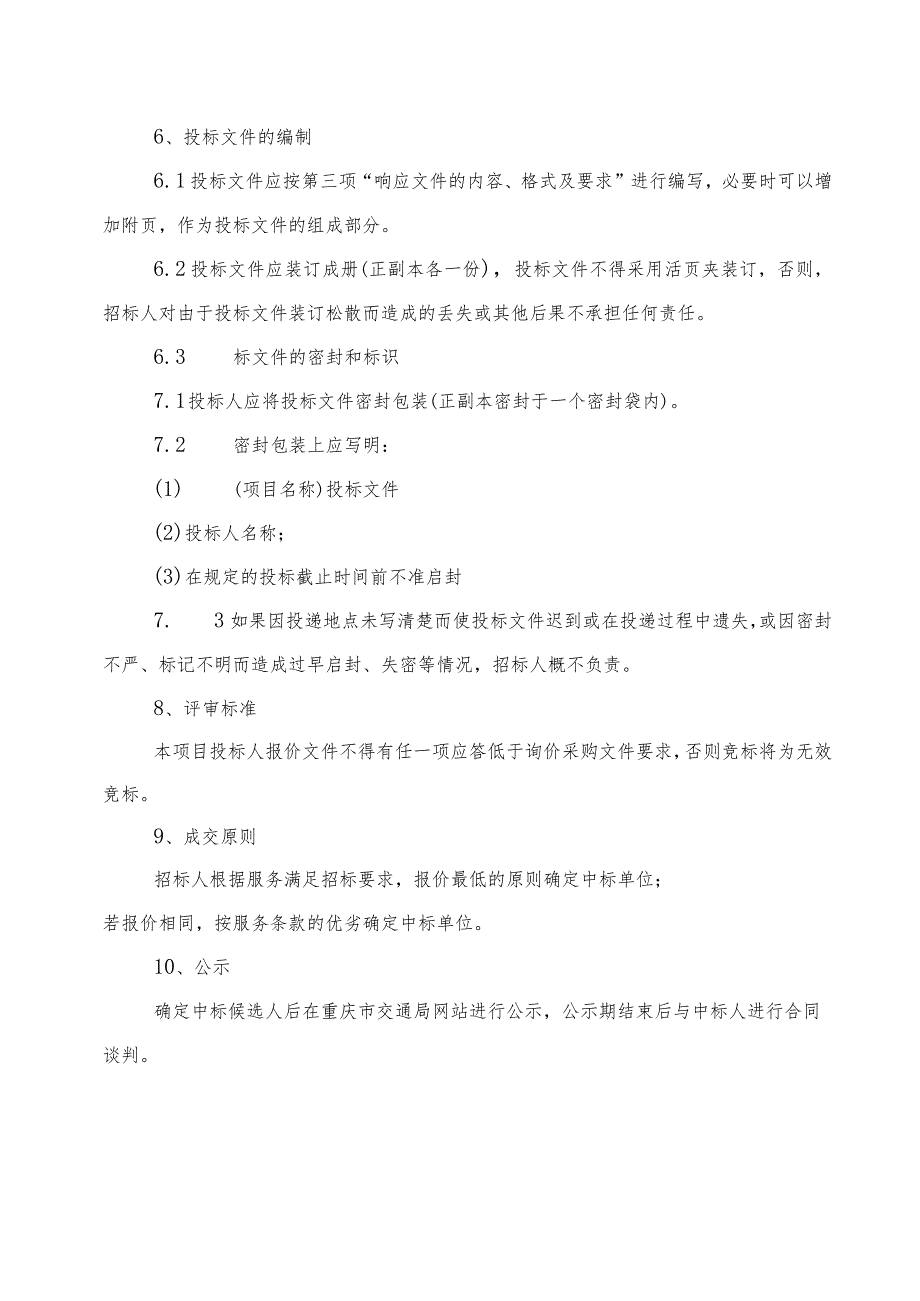 6、投标文件的编制

6.1投标文件应按第三项“响应文件的内容、格式及要求”进行编写，必要时可以增加附页，作为投标文件的组成部分。

6.2投标文件应装订成册(正副本各一份)，投标文件不得采用活页夹装订，否则，招标人对由于投标文件装订松散而造成的丢失或其他后果不承担任何责任。

6.3　标文件的密封和标识

7.1投标人应将投标文件密封包装(正副本密封于一个密封袋内)。

7.2　密封包装上应写明：

(1)　(项目名称)投标文件

(2)投标人名称；

(3)在规定的投标截止时间前不准启封

7.　3如果因投递地点未写清楚而使投标文件迟到或在投递过程中遗失,或因密封不严、标记不明而造成过早启封、失密等情况，招标人概不负责。

8、评审标准

本项目投标人报价文件不得有任一项应答低于询价采购文件要求,否则竞标将为无效竞标。

9、成交原则

招标人根据服务满足招标要求，报价最低的原则确定中标单位；
若报价相同，按服务条款的优劣确定中标单位。

10、公示

确定中标候选人后在重庆市交通局网站进行公示，公示期结束后与中标人进行合同谈判。